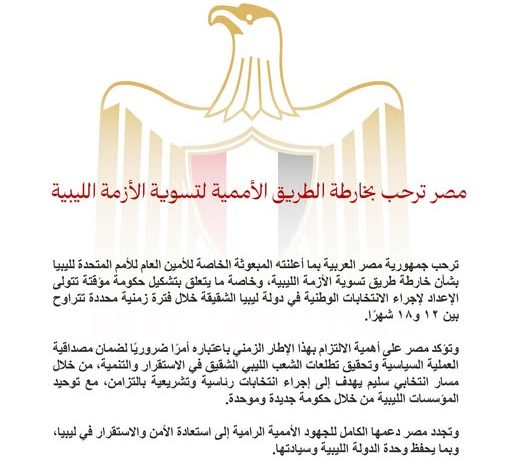 مصر ترحب بخارطة الطريق الأممية لتسوية الأزمة الليبية

ترحب جمهورية مصر العربية بما أعلنته المبعوثة الخاصة للأمين العام للأمم المتحدة لليبيا بشأن خارطة طريق تسوية الأزمة الليبية، وخاصة ما يتعلق بتشكيل حكومة مؤقتة تتولى الإعداد لإجراء الانتخابات الوطنية في دولة ليبيا الشقيقة خلال فترة زمنية محددة تتراوح بين ١٢ و١٨ شهرًا.

وتؤكد مصر على أهمية الالتزام بهذا الإطار الزمني باعتباره أمرًا ضروريًا لضمان مصداقية العملية السياسية وتحقيق تطلعات الشعب الليبي الشقيق في الاستقرار والتنمية، من خلال مسار انتخابي سليم يهدف إلى إجراء انتخابات رئاسية وتشريعية بالتزامن، مع توحيد المؤسسات الليبية من خلال حكومة جديدة وموحدة.

وتجدد مصر دعمها الكامل للجهود الأممية الرامية إلى استعادة الأمن والاستقرار في ليبيا، وبما يحفظ وحدة الدولة الليبية وسيادتها.